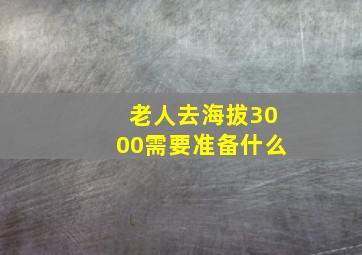 老人去海拔3000需要准备什么